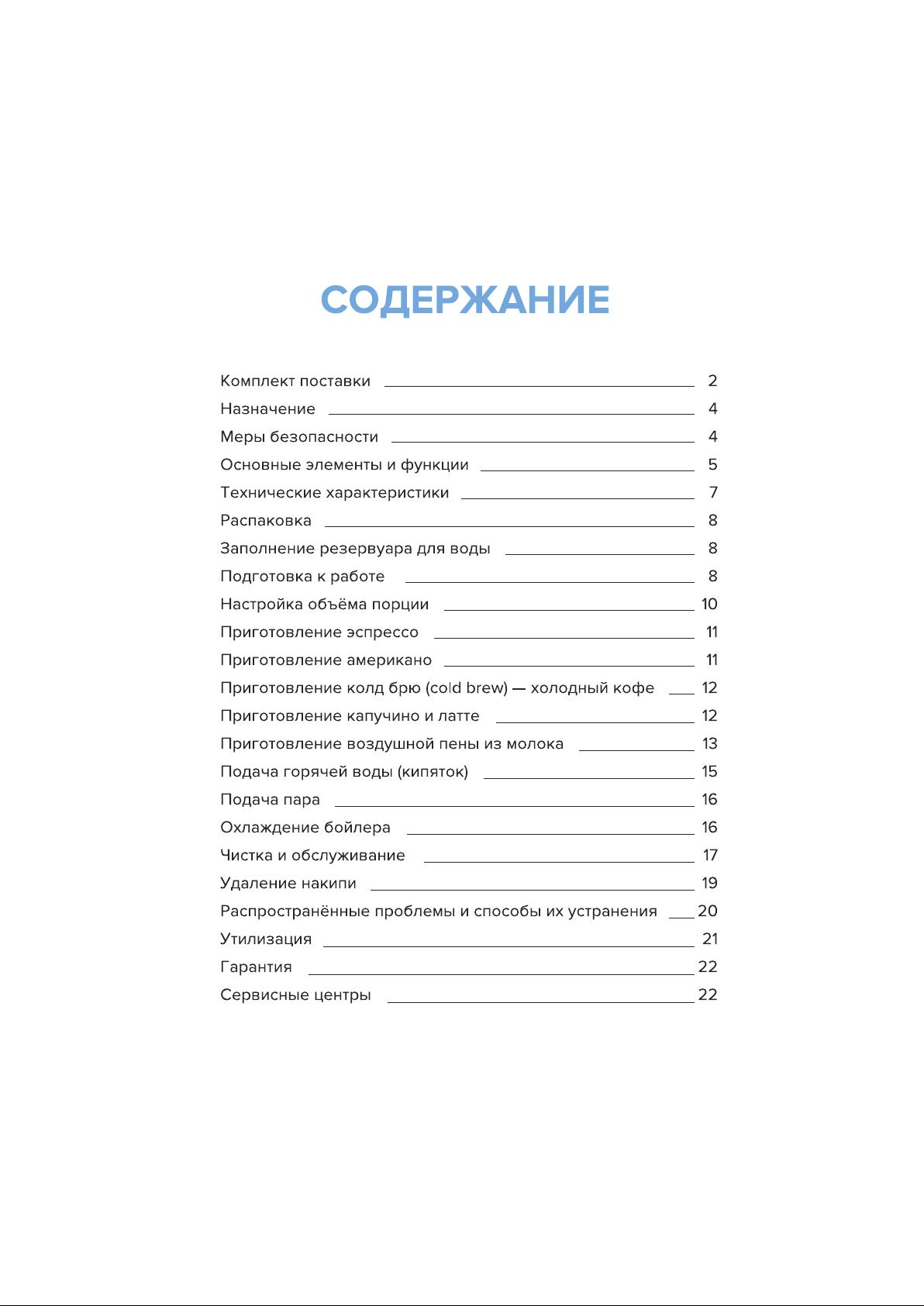 СОДЕРЖАНИЕ

Комплект поставки 2
Назначение 4
Меры безопасности 4
Основные элементы и функции 5
Технические характеристики 7
Распаковка 8
Заполнение резервуара для воды 8
Подготовка к работе 8
Настройка объёма порции 10
Приготовление эспрессо 11
Приготовление американо 11
Приготовление колд брю (cold brew) — холодный кофе 12
Приготовление капучино и латте 12
Приготовление воздушной пены из молока 13
Подача горячей воды (кипяток) 15
Подача пара 16
Охлаждение бойлера 16
Чистка и обслуживание 17
Удаление накипи 19
Распространённые проблемы и способы их устранения 20
Утилизация 21
Гарантия 22
Сервисные центры 22